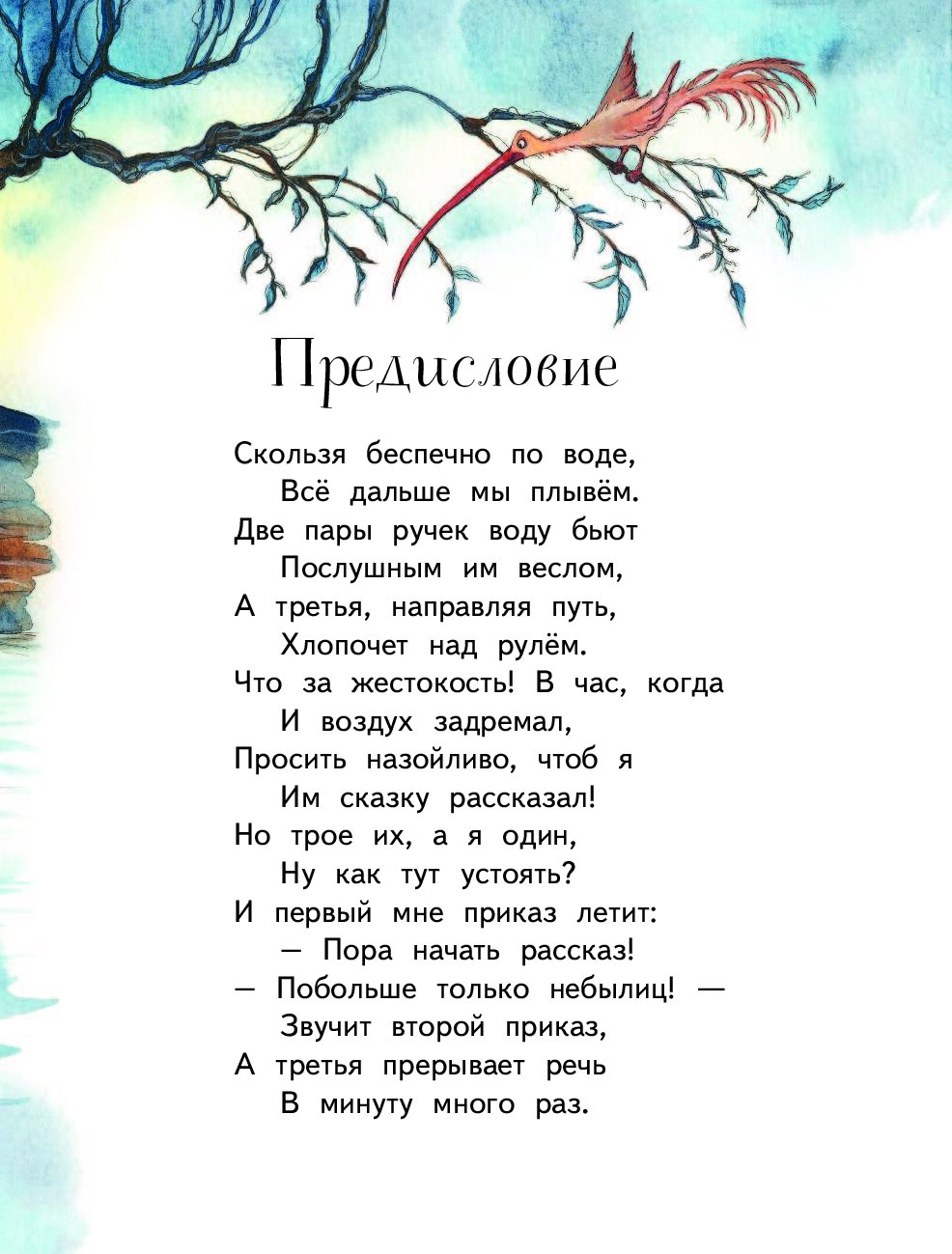 Предисловие

Скользя беспечно по воде,
Всё дальше мы плывём.
Две пары ручек воду бьют
Послушным им веслом,
А третья, направляя путь,
Хлопочет над рулём.
Что за жестокость! В час, когда
И воздух задремал,
Просить назойливо, чтоб я
Им сказку рассказал!
Но трое их, а я один,
Ну как тут устоять?
И первый мне приказ летит:
— Пора начать рассказ!
— Побольше только небылиц! —
Звучит второй приказ,
А третья прерывает речь
В минуту много раз.